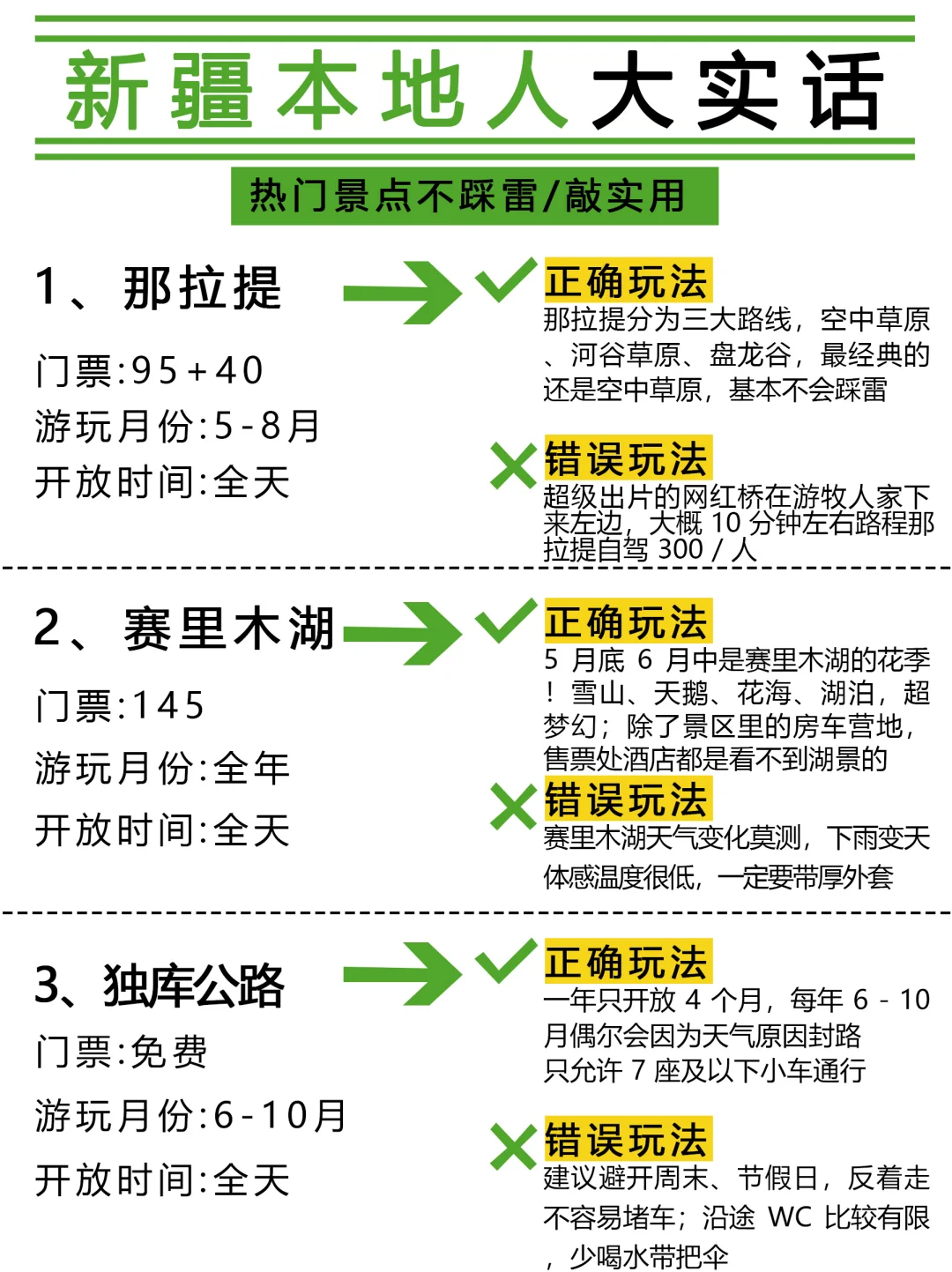 新疆本地人大实话

热门景点不踩雷/敲实用

1、那拉提

门票:95+40

游玩月份:5-8月

开放时间:全天

正确玩法
那拉提分为三大路线，空中草原、河谷草原、盘龙谷，最经典的还是空中草原，基本不会踩雷

错误玩法
超级出片的网红桥在游牧人家下来左边，大概 10 分钟左右路程那拉提自驾 300 / 人

2、赛里木湖

门票:145

游玩月份:全年

开放时间:全天

正确玩法
5 月底 6 月中是赛里木湖的花季！雪山、天鹅、花海、湖泊，超梦幻；除了景区里的房车营地，售票处酒店都是看不到湖景的

错误玩法
赛里木湖天气变化莫测，下雨变天体感温度很低，一定要带厚外套

3、独库公路

门票:免费

游玩月份:6-10月

开放时间:全天

正确玩法
一年只开放 4 个月，每年 6 - 10 月偶尔会因为天气原因封路
只允许 7 座及以下小车通行

错误玩法
建议避开周末、节假日，反着走不容易堵车；沿途 WC 比较有限，少喝水带把伞